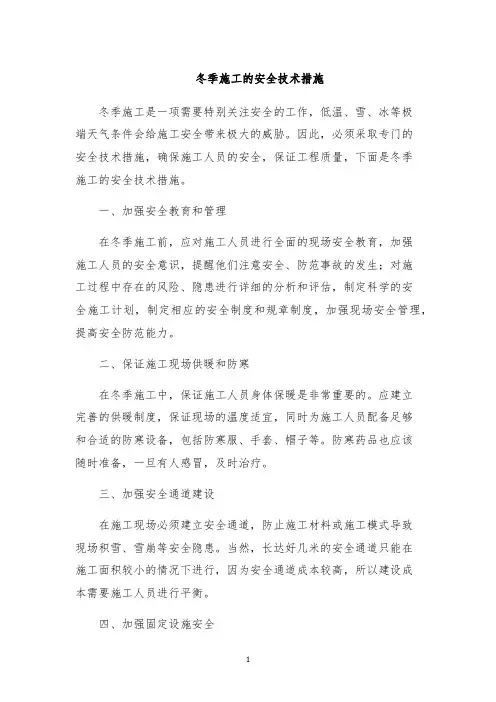 冬季施工的安全技术措施

冬季施工是一项需要特别关注安全的工作，低温、雪、冰等极端天气条件会给施工安全带来极大的威胁。因此，必须采取专门的安全技术措施，确保施工人员的安全，保证工程质量，下面是冬季施工的安全技术措施。

一、加强安全教育和管理

在冬季施工前，应对施工人员进行全面的现场安全教育，加强施工人员的安全意识，提醒他们注意安全、防范事故的发生；对施工过程中存在的风险、隐患进行详细的分析和评估，制定科学的安全施工计划，制定相应的安全制度和规章制度，加强现场安全管理，提高安全防范能力。

二、保证施工现场供暖和防寒

在冬季施工中，保证施工人员身体保暖是非常重要的。应建立完善的供暖制度，保证现场的温度适宜，同时为施工人员配备足够和合适的防寒设备，包括防寒服、手套、帽子等。防寒药品也应该随时准备，一旦有人感冒，及时治疗。

三、加强安全通道建设

在施工现场必须建立安全通道，防止施工材料或施工模式导致现场积雪、雪崩等安全隐患。当然，长达好几米的安全通道只能在施工面积较小的情况下进行，因为安全通道成本较高，所以建设成本需要施工人员进行平衡。

四、加强固定设施安全

1